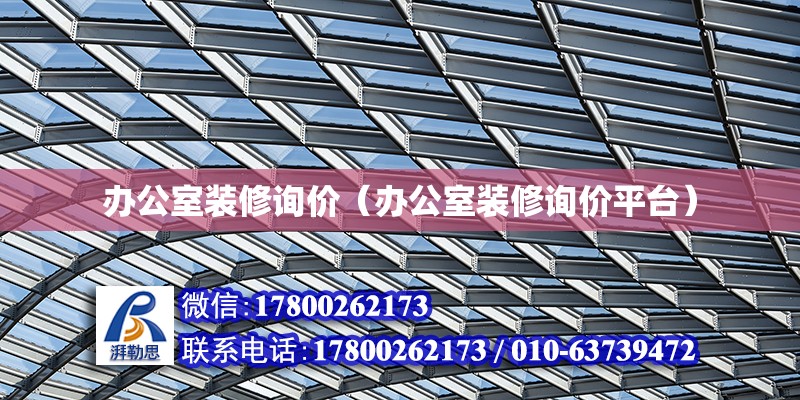 办公室装修询价（办公室装修询价平台）

湃勒思

微信:17800262173

联系电话:17800262173 / 010-63739472